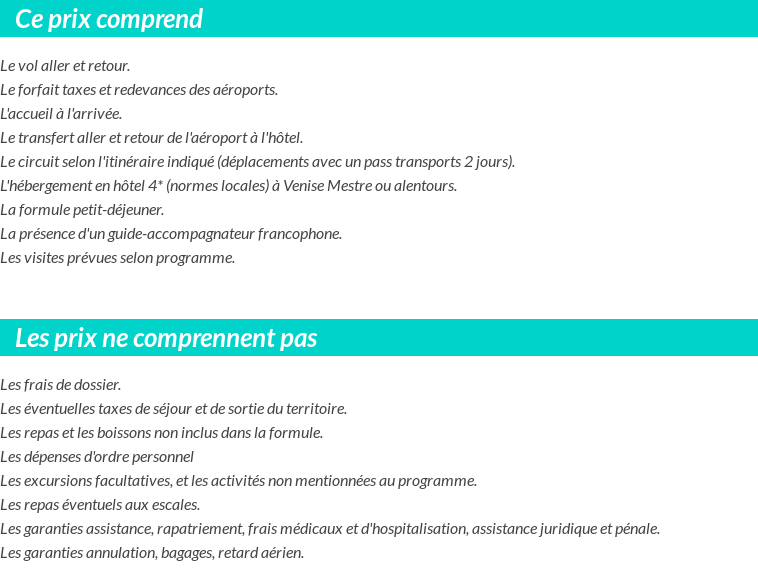 Ce prix comprend

Le vol aller et retour.
Le forfait taxes et redevances des aéroports.
L'accueil à l'arrivée.
Le transfert aller et retour de l'aéroport à l'hôtel.
Le circuit selon l'itinéraire indiqué (déplacements avec un pass transports 2 jours).
L'hébergement en hôtel 4* (normes locales) à Venise Mestre ou alentours.
La formule petit-déjeuner.
La présence d'un guide-accompagnateur francophone.
Les visites prévues selon programme.

Les prix ne comprennent pas

Les frais de dossier.
Les éventuelles taxes de séjour et de sortie du territoire.
Les repas et les boissons non inclus dans la formule.
Les dépenses d'ordre personnel
Les excursions facultatives, et les activités non mentionnées au programme.
Les repas éventuels aux escales.
Les garanties assistance, rapatriement, frais médicaux et d'hospitalisation, assistance juridique et pénale.
Les garanties annulation, bagages, retard aérien.